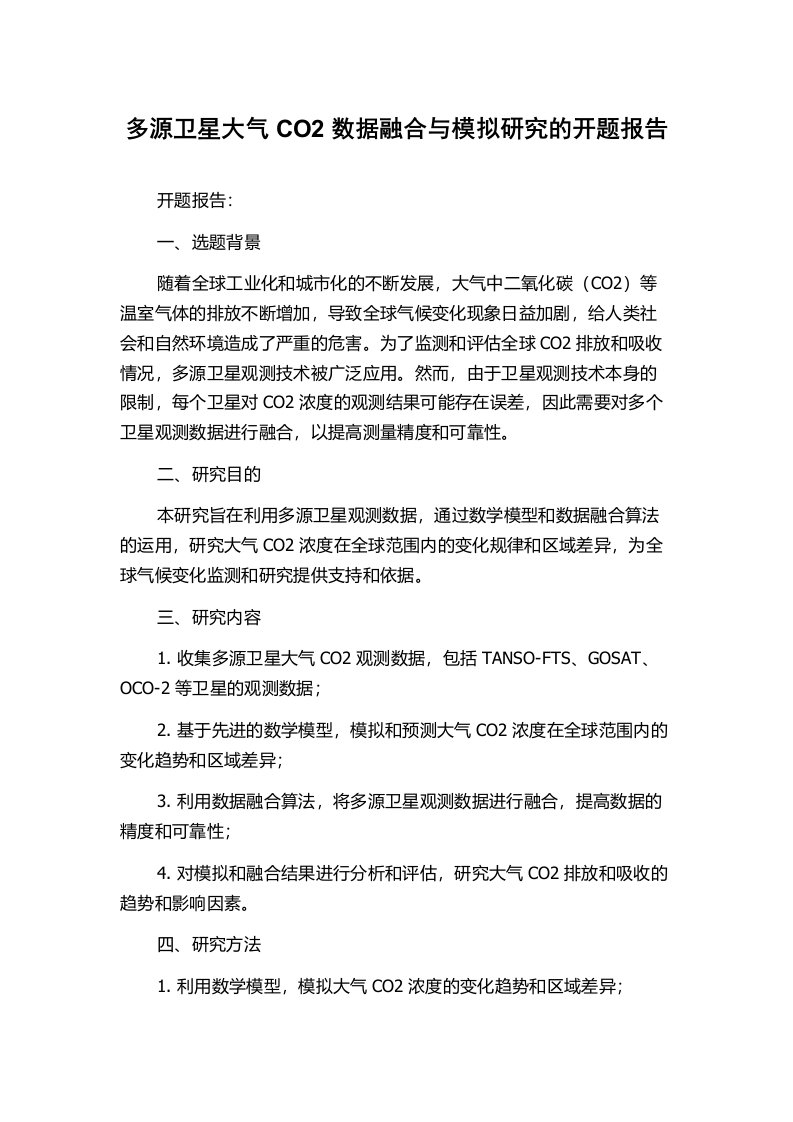 多源卫星大气 CO2 数据融合与模拟研究的开题报告

开题报告：

一、选题背景

随着全球工业化和城市化的不断发展，大气中二氧化碳（CO2）等温室气体的排放不断增加，导致全球气候变化现象日益加剧，给人类社会和自然环境造成了严重的危害。为了监测和评估全球 CO2 排放和吸收情况，多源卫星观测技术被广泛应用。然而，由于卫星观测技术本身的限制，每个卫星对 CO2 浓度的观测结果可能存在误差，因此需要对多个卫星观测数据进行融合，以提高测量精度和可靠性。

二、研究目的

本研究旨在利用多源卫星观测数据，通过数学模型和数据融合算法的运用，研究大气 CO2 浓度在全球范围内的变化规律和区域差异，为全球气候变化监测和研究提供支持和依据。

三、研究内容

1. 收集多源卫星大气 CO2 观测数据，包括 TANSO-FTS、GOSAT、OCO-2 等卫星的观测数据；

2. 基于先进的数学模型，模拟和预测大气 CO2 浓度在全球范围内的变化趋势和区域差异；

3. 利用数据融合算法，将多源卫星观测数据进行融合，提高数据的精度和可靠性；

4. 对模拟和融合结果进行分析和评估，研究大气 CO2 排放和吸收的趋势和影响因素。

四、研究方法

1. 利用数学模型，模拟大气 CO2 浓度的变化趋势和区域差异；